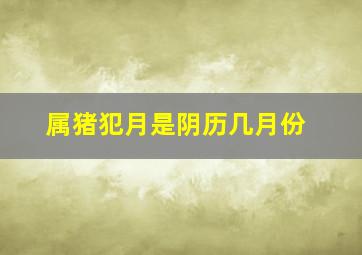 属猪犯月是阴历几月份